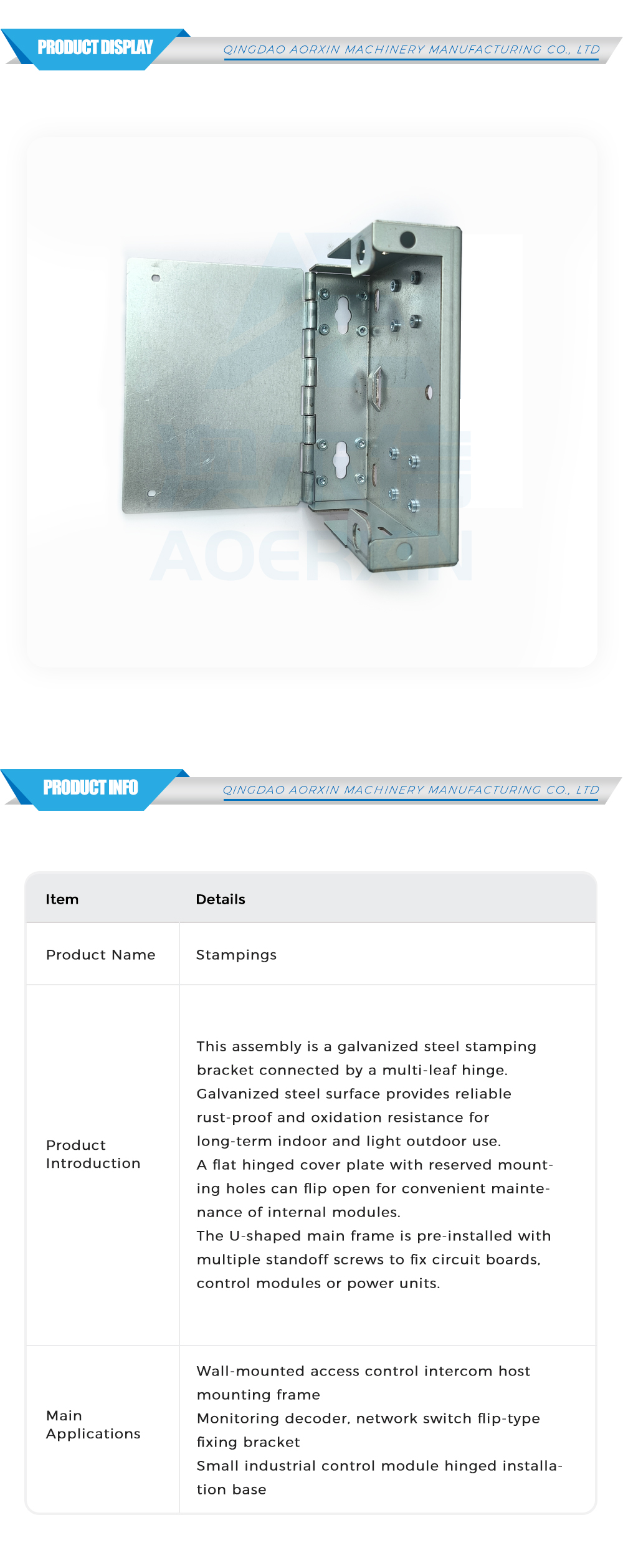 PRODUCT DISPLAY

QINGDAO AORXIN MACHINERY MANUFACTURING CO., LTD

PRODUCT INFO

QINGDAO AORXIN MACHINERY MANUFACTURING CO., LTD

| Item | Details |
|---|---|
| Product Name | Stampings |
| Product Introduction | This assembly is a galvanized steel stamping bracket connected by a multi-leaf hinge. Galvanized steel surface provides reliable rust-proof and oxidation resistance for long-term indoor and light outdoor use. A flat hinged cover plate with reserved mounting holes can flip open for convenient maintenance of internal modules. The U-shaped main frame is pre-installed with multiple standoff screws to fix circuit boards, control modules or power units. |
| Main Applications | Wall-mounted access control intercom host mounting frame Monitoring decoder, network switch flip-type fixing bracket Small industrial control module hinged installation base |

AOERXIN